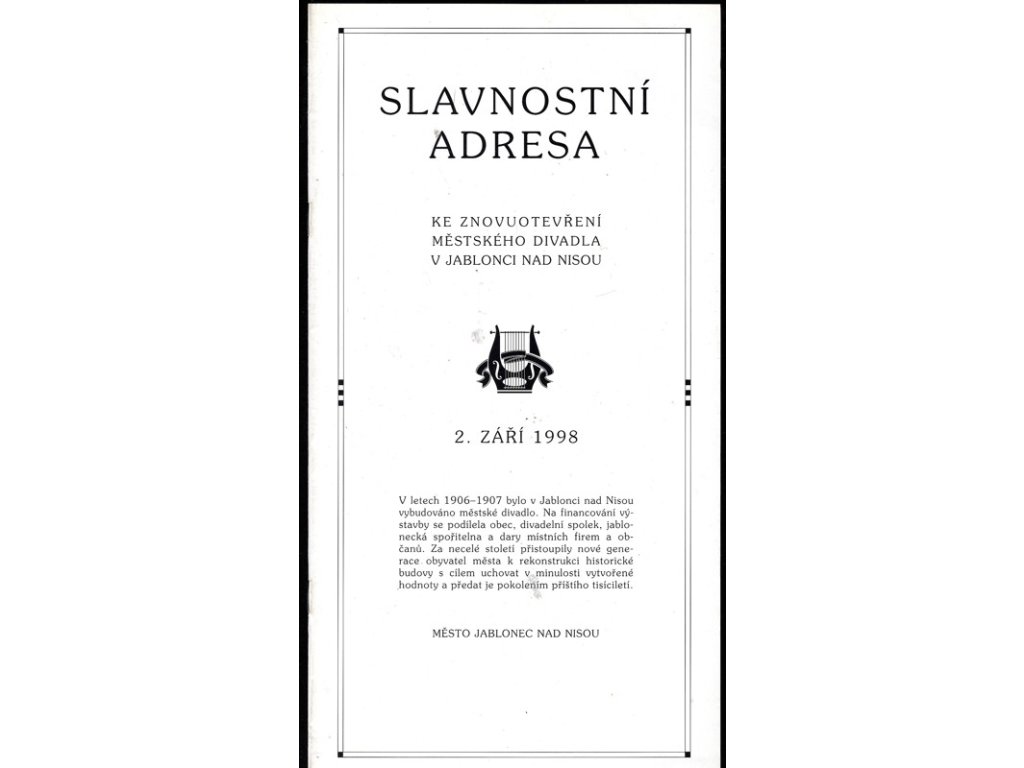 SLAVNOSTNÍ
ADRESA

KE ZNOVUOTEVŘENÍ
MĚSTSKÉHO DIVADLA
V JABLONCI NAD NISOU

2. ZÁŘÍ 1998

V letech 1906–1907 bylo v Jablonci nad Nisou vybudováno městské divadlo. Na financování výstavby se podílela obec, divadelní spolek, jablonecká spořitelna a dary místních firem a občanů. Za necelé století přistoupily nové generace obyvatel města k rekonstrukci historické budovy s cílem uchovat v minulosti vytvořené hodnoty a předat je pokolením příštího tisíciletí.

MĚSTO JABLONEC NAD NISOU